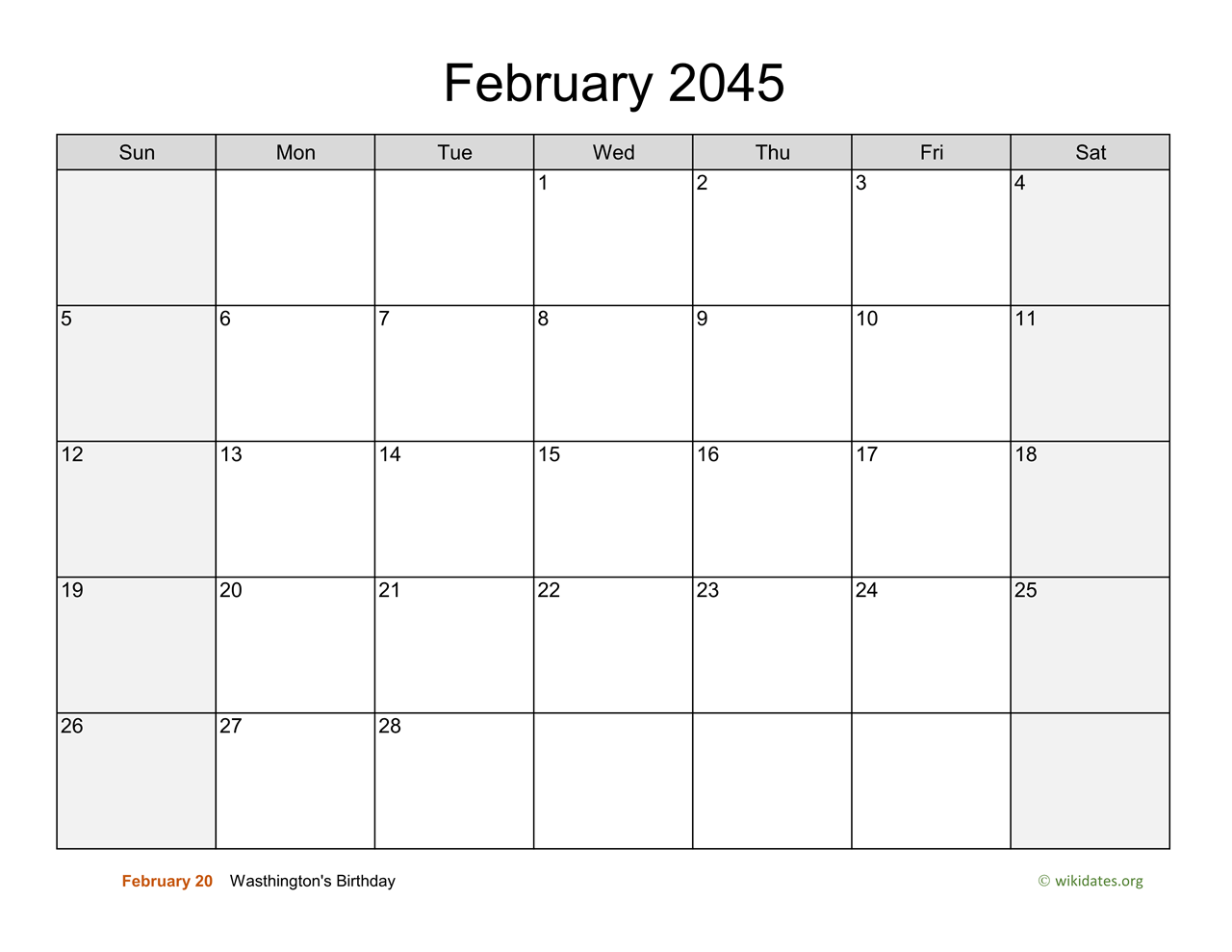 February 2045

| Sun | Mon | Tue | Wed | Thu | Fri | Sat |
|---|---|---|---|---|---|---|
| | | | 1 | 2 | 3 | 4 |
| 5 | 6 | 7 | 8 | 9 | 10 | 11 |
| 12 | 13 | 14 | 15 | 16 | 17 | 18 |
| 19 | 20 | 21 | 22 | 23 | 24 | 25 |
| 26 | 27 | 28 | | | | |

February 20 Wasthington's Birthday

© wikidates.org